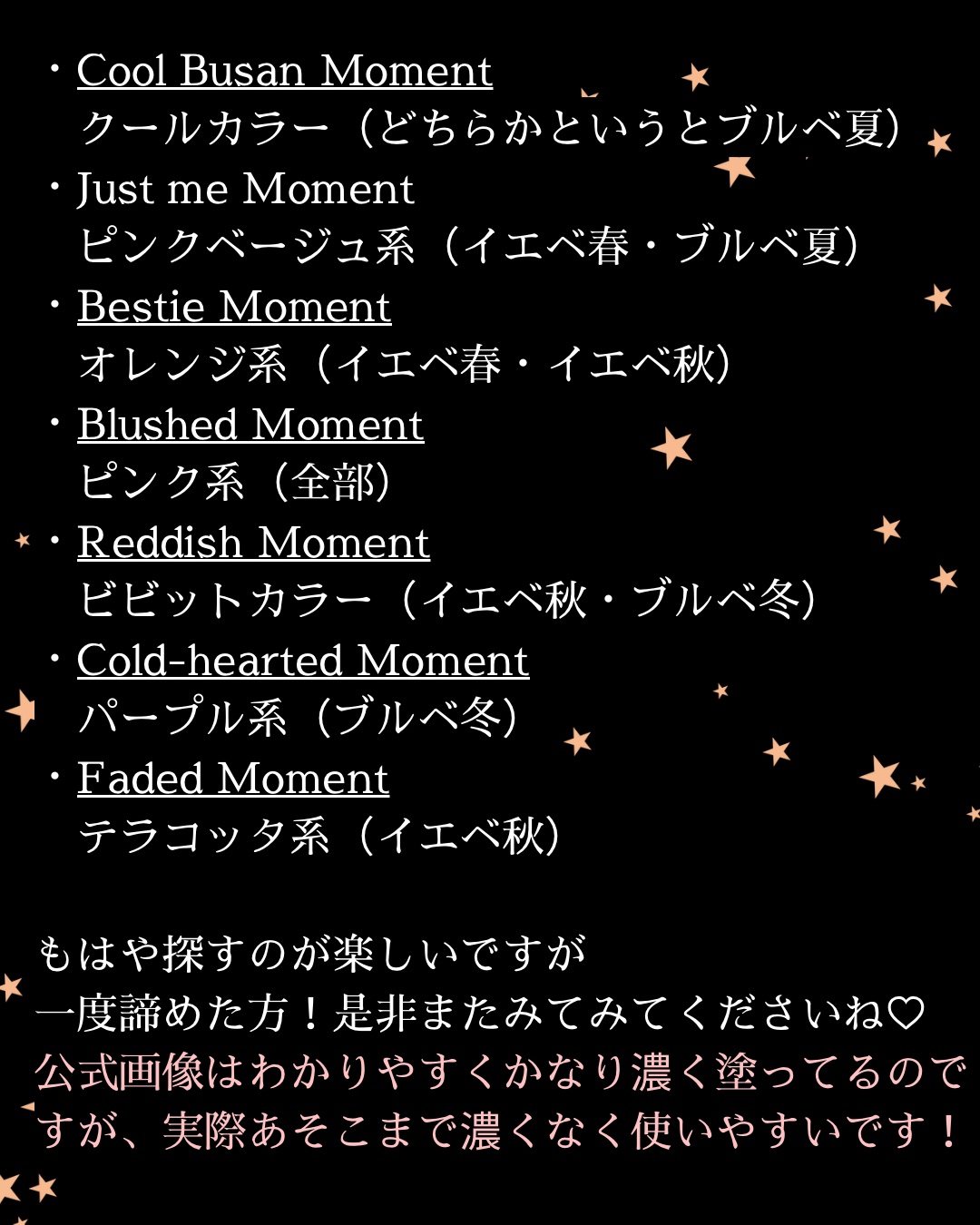 ・Cool Busan Moment
クールカラー（どちらかというとブルベ夏）
・Just me Moment
ピンクベージュ系（イエベ春・ブルベ夏）
・Bestie Moment
オレンジ系（イエベ春・イエベ秋）
・Blushed Moment
ピンク系（全部）
・Reddish Moment
ビビットカラー（イエベ秋・ブルベ冬）
・Cold-hearted Moment
パープル系（ブルベ冬）
・Faded Moment
テラコッタ系（イエベ秋）

もはや探すのが楽しいですが
一度諦めた方！是非またみてみてくださいね♡
公式画像はわかりやすくかなり濃く塗ってるのですが、実際あそこまで濃くなく使いやすいです！